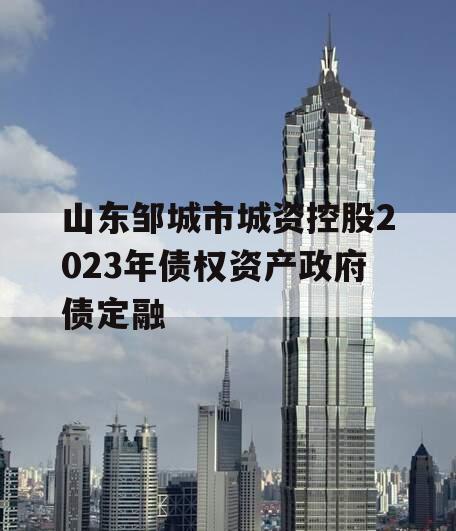 山东邹城市城资控股2023年债权资产政府债定融